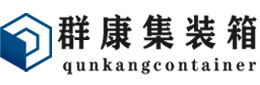 群康集装箱
qunkangcontainer